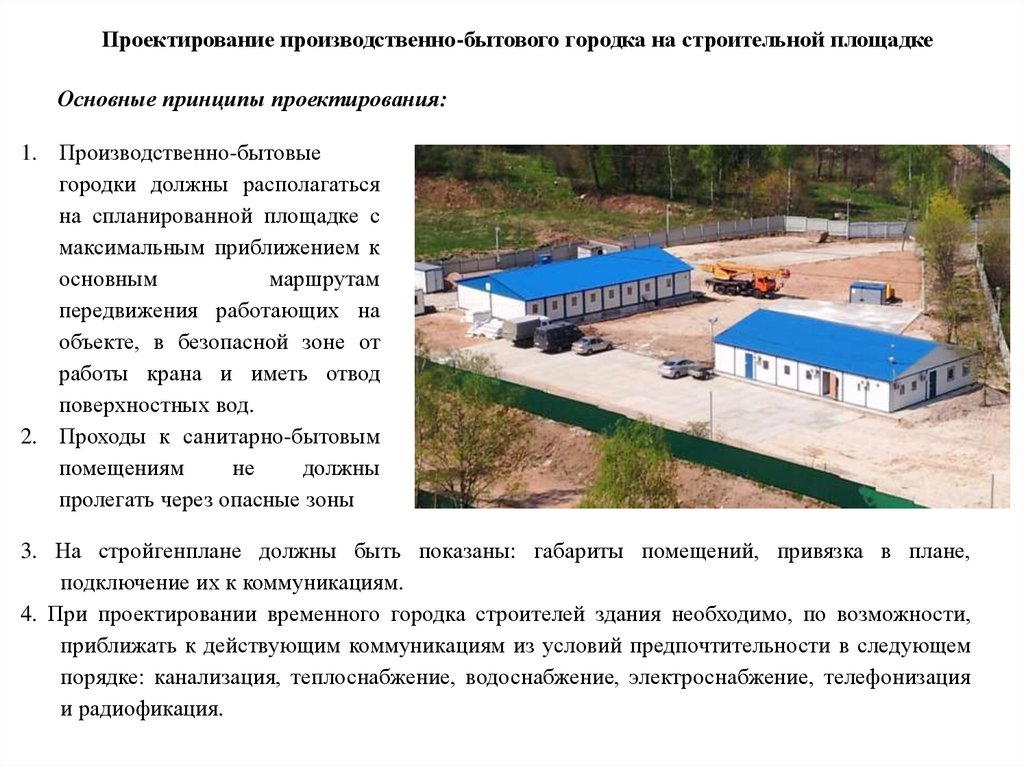 Проектирование производственно-бытового городка на строительной площадке

Основные принципы проектирования:

1. Производственно-бытовые городки должны располагаться на спланированной площадке с максимальным приближением к основным маршрутам передвижения работающих на объекте, в безопасной зоне от работы крана и иметь отвод поверхностных вод.
2. Проходы к санитарно-бытовым помещениям не должны пролегать через опасные зоны

3. На стройгенплане должны быть показаны: габариты помещений, привязка в плане, подключение их к коммуникациям.
4. При проектировании временного городка строителей здания необходимо, по возможности, приближать к действующим коммуникациям из условий предпочтительности в следующем порядке: канализация, теплоснабжение, водоснабжение, электроснабжение, телефонизация и радиофикация.